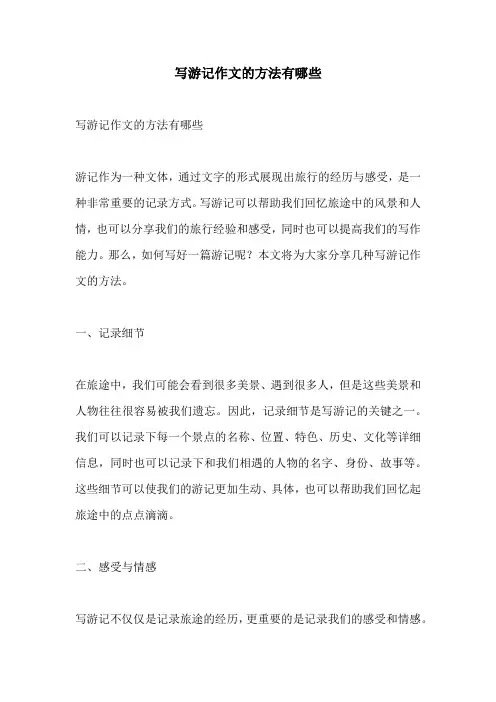 写游记作文的方法有哪些

写游记作文的方法有哪些

游记作为一种文体，通过文字的形式展现出旅行的经历与感受，是一种非常重要的记录方式。写游记可以帮助我们回忆旅途中的风景和人情，也可以分享我们的旅行经验和感受，同时也可以提高我们的写作能力。那么，如何写好一篇游记呢？本文将为大家分享几种写游记作文的方法。

一、记录细节

在旅途中，我们可能会看到很多美景、遇到很多人，但是这些美景和人物往往很容易被我们遗忘。因此，记录细节是写游记的关键之一。我们可以记录下每一个景点的名称、位置、特色、历史、文化等详细信息，同时也可以记录下和我们相遇的人物的名字、身份、故事等。这些细节可以使我们的游记更加生动、具体，也可以帮助我们回忆起旅途中的点点滴滴。

二、感受与情感

写游记不仅仅是记录旅途的经历，更重要的是记录我们的感受和情感。